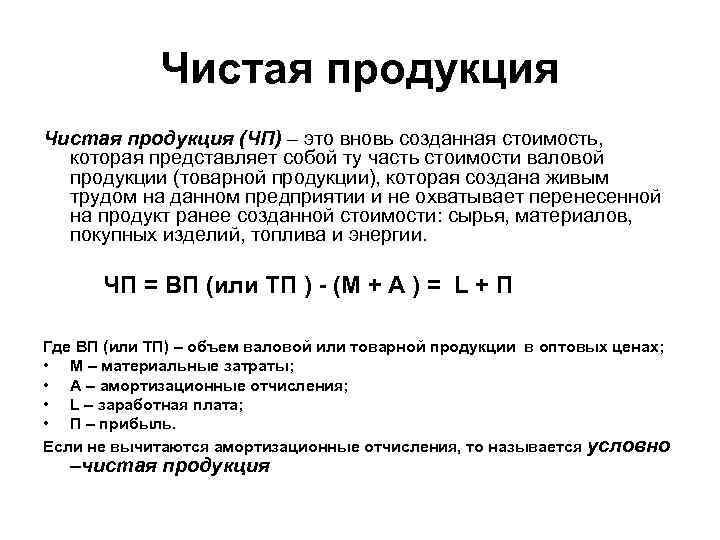 Чистая продукция

Чистая продукция (ЧП) – это вновь созданная стоимость, которая представляет собой ту часть стоимости валовой продукции (товарной продукции), которая создана живым трудом на данном предприятии и не охватывает перенесенной на продукт ранее созданной стоимости: сырья, материалов, покупных изделий, топлива и энергии.

ЧП = ВП (или ТП ) - (М + А ) = L + П

Где ВП (или ТП) – объем валовой или товарной продукции в оптовых ценах;
• М – материальные затраты;
• А – амортизационные отчисления;
• L – заработная плата;
• П – прибыль.

Если не вычитаются амортизационные отчисления, то называется условно –чистая продукция